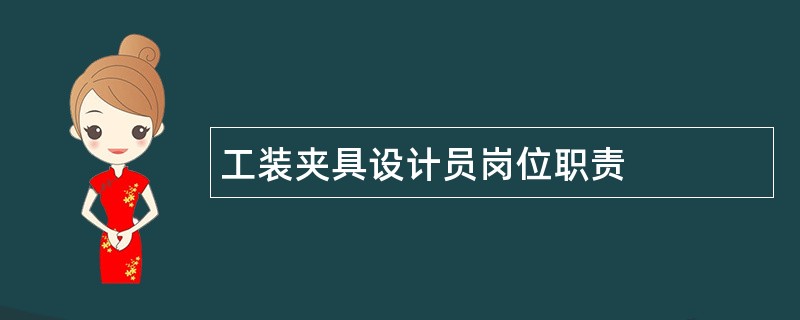 工装夹具设计员岗位职责